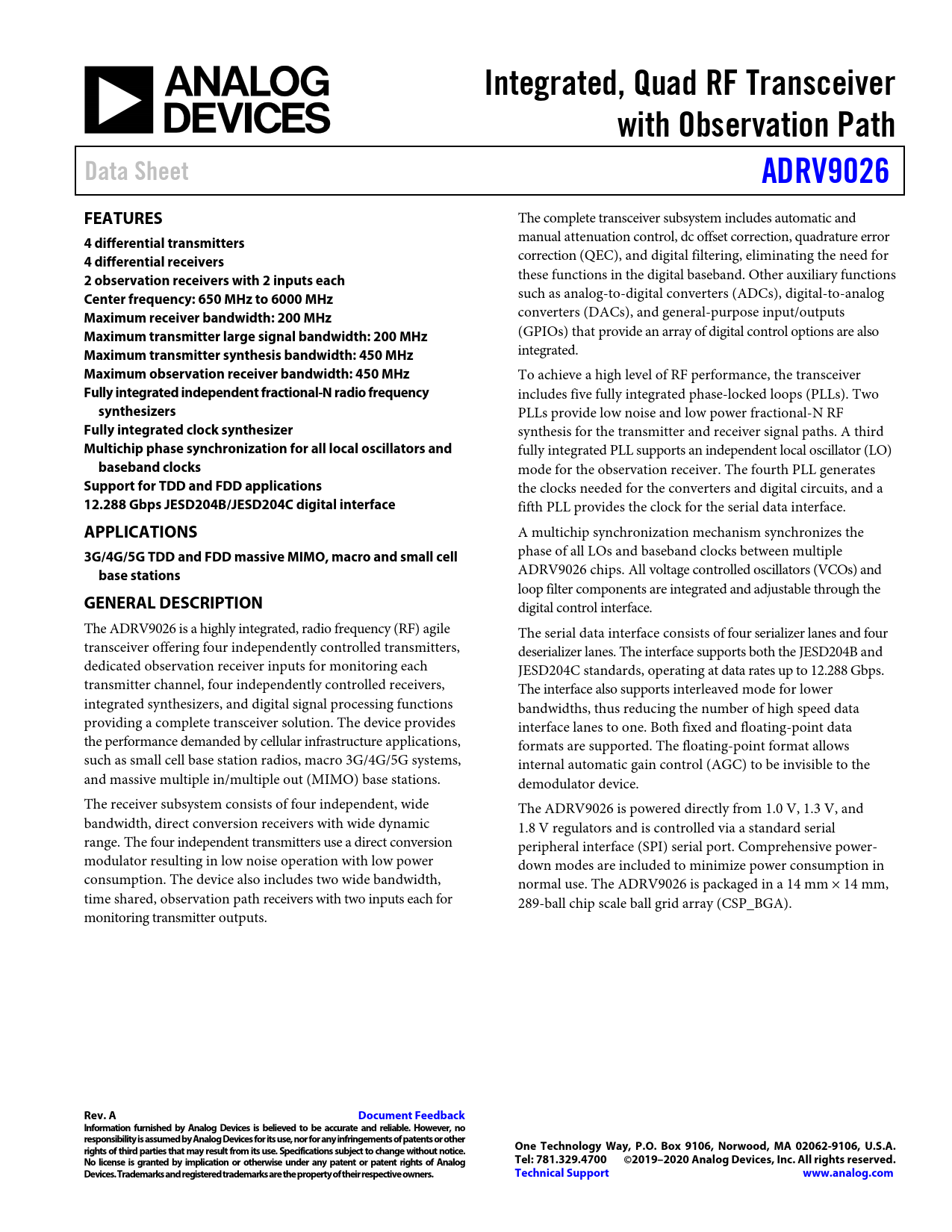 ANALOG DEVICES

Integrated, Quad RF Transceiver with Observation Path

Data Sheet

ADRV9026

FEATURES

4 differential transmitters
4 differential receivers
2 observation receivers with 2 inputs each
Center frequency: 650 MHz to 6000 MHz
Maximum receiver bandwidth: 200 MHz
Maximum transmitter large signal bandwidth: 200 MHz
Maximum transmitter synthesis bandwidth: 450 MHz
Maximum observation receiver bandwidth: 450 MHz
Fully integrated independent fractional-N radio frequency synthesizers
Fully integrated clock synthesizer
Multichip phase synchronization for all local oscillators and baseband clocks
Support for TDD and FDD applications
12.288 Gbps JESD204B/JESD204C digital interface

APPLICATIONS

3G/4G/5G TDD and FDD massive MIMO, macro and small cell base stations

GENERAL DESCRIPTION

The ADRV9026 is a highly integrated, radio frequency (RF) agile transceiver offering four independently controlled transmitters, dedicated observation receiver inputs for monitoring each transmitter channel, four independently controlled receivers, integrated synthesizers, and digital signal processing functions providing a complete transceiver solution. The device provides the performance demanded by cellular infrastructure applications, such as small cell base station radios, macro 3G/4G/5G systems, and massive multiple in/multiple out (MIMO) base stations.

The receiver subsystem consists of four independent, wide bandwidth, direct conversion receivers with wide dynamic range. The four independent transmitters use a direct conversion modulator resulting in low noise operation with low power consumption. The device also includes two wide bandwidth, time shared, observation path receivers with two inputs each for monitoring transmitter outputs.

The complete transceiver subsystem includes automatic and manual attenuation control, dc offset correction, quadrature error correction (QEC), and digital filtering, eliminating the need for these functions in the digital baseband. Other auxiliary functions such as analog-to-digital converters (ADCs), digital-to-analog converters (DACs), and general-purpose input/outputs (GPIOs) that provide an array of digital control options are also integrated.

To achieve a high level of RF performance, the transceiver includes five fully integrated phase-locked loops (PLLs). Two PLLs provide low noise and low power fractional-N RF synthesis for the transmitter and receiver signal paths. A third fully integrated PLL supports an independent local oscillator (LO) mode for the observation receiver. The fourth PLL generates the clocks needed for the converters and digital circuits, and a fifth PLL provides the clock for the serial data interface.

A multichip synchronization mechanism synchronizes the phase of all LOs and baseband clocks between multiple ADRV9026 chips. All voltage controlled oscillators (VCOs) and loop filter components are integrated and adjustable through the digital control interface.

The serial data interface consists of four serializer lanes and four deserializer lanes. The interface supports both the JESD204B and JESD204C standards, operating at data rates up to 12.288 Gbps. The interface also supports interleaved mode for lower bandwidths, thus reducing the number of high speed data interface lanes to one. Both fixed and floating-point data formats are supported. The floating-point format allows internal automatic gain control (AGC) to be invisible to the demodulator device.

The ADRV9026 is powered directly from 1.0 V, 1.3 V, and 1.8 V regulators and is controlled via a standard serial peripheral interface (SPI) serial port. Comprehensive power-down modes are included to minimize power consumption in normal use. The ADRV9026 is packaged in a 14 mm × 14 mm, 289-ball chip scale ball grid array (CSP_BGA).

Rev. A Document Feedback
Information furnished by Analog Devices is believed to be accurate and reliable. However, no responsibility is assumed by Analog Devices for its use, nor for any infringements of patents or other rights of third parties that may result from its use. Specifications subject to change without notice. No license is granted by implication or otherwise under any patent or patent rights of Analog Devices. Trademarks and registered trademarks are the property of their respective owners.

One Technology Way, P.O. Box 9106, Norwood, MA 02062-9106, U.S.A.
Tel: 781.329.4700 ©2019–2020 Analog Devices, Inc. All rights reserved.
Technical Support www.analog.com